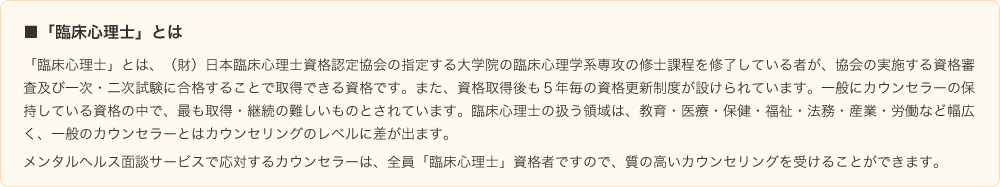 ■「臨床心理士」とは

「臨床心理士」とは、（財）日本臨床心理士資格認定協会の指定する大学院の臨床心理学系専攻の修士課程を修了している者が、協会の実施する資格審査及び一次・二次試験に合格することで取得できる資格です。また、資格取得後も５年毎の資格更新制度が設けられています。一般にカウンセラーの保持している資格の中で、最も取得・継続の難しいものとされています。臨床心理士の扱う領域は、教育・医療・保健・福祉・法務・産業・労働など幅広く、一般のカウンセラーとはカウンセリングのレベルに差が出ます。

メンタルヘルス面談サービスで応対するカウンセラーは、全員「臨床心理士」資格者ですので、質の高いカウンセリングを受けることができます。